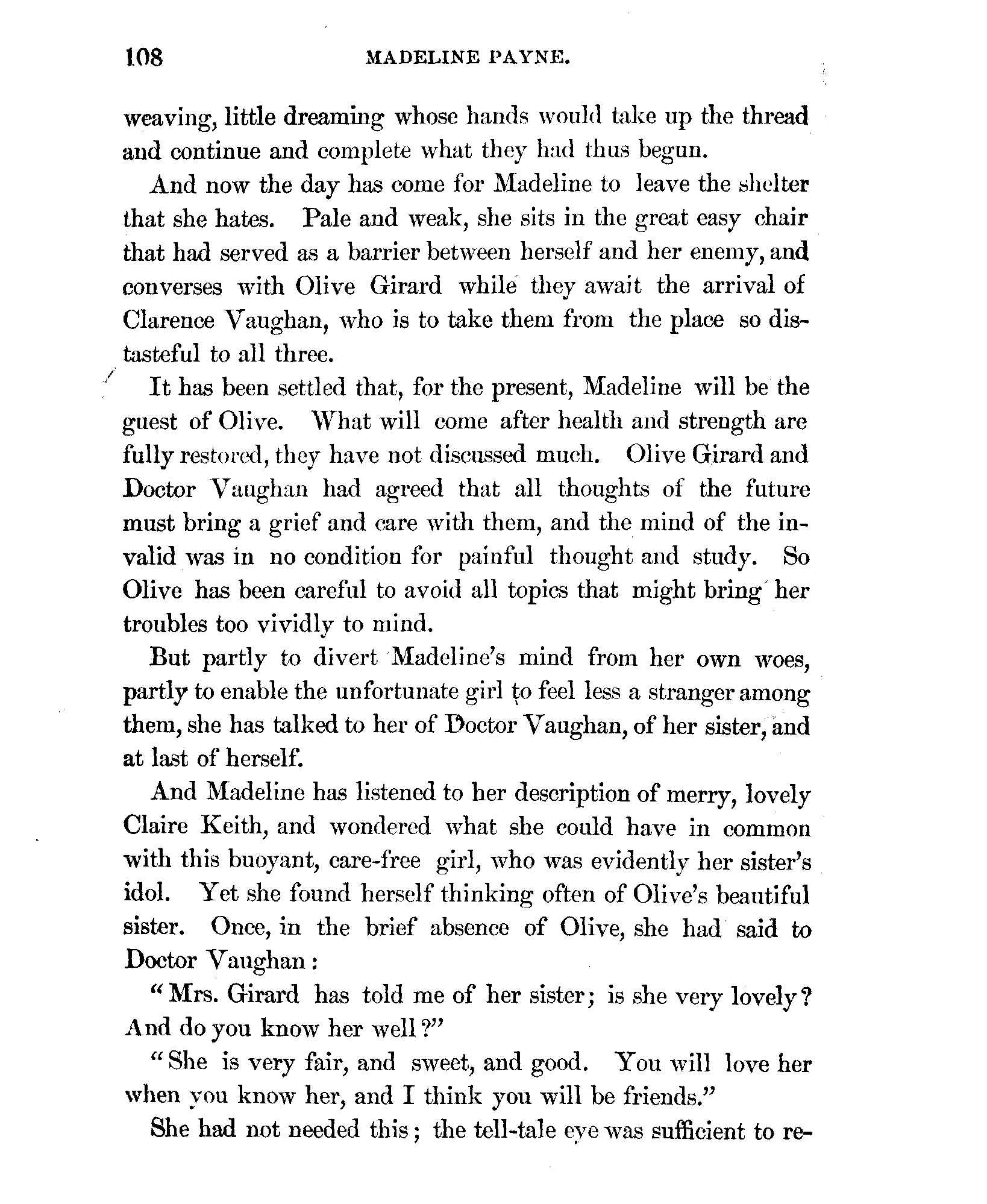 108 MADELINE PAYNE.

weaving, little dreaming whose hands would take up the thread and continue and complete what they had thus begun.

And now the day has come for Madeline to leave the shelter that she hates. Pale and weak, she sits in the great easy chair that had served as a barrier between herself and her enemy, and converses with Olive Girard while they await the arrival of Clarence Vaughan, who is to take them from the place so distasteful to all three.

It has been settled that, for the present, Madeline will be the guest of Olive. What will come after health and strength are fully restored, they have not discussed much. Olive Girard and Doctor Vaughan had agreed that all thoughts of the future must bring a grief and care with them, and the mind of the invalid was in no condition for painful thought and study. So Olive has been careful to avoid all topics that might bring her troubles too vividly to mind.

But partly to divert Madeline's mind from her own woes, partly to enable the unfortunate girl to feel less a stranger among them, she has talked to her of Doctor Vaughan, of her sister, and at last of herself.

And Madeline has listened to her description of merry, lovely Claire Keith, and wondered what she could have in common with this buoyant, care-free girl, who was evidently her sister's idol. Yet she found herself thinking often of Olive's beautiful sister. Once, in the brief absence of Olive, she had said to Doctor Vaughan:

"Mrs. Girard has told me of her sister; is she very lovely? And do you know her well?"

"She is very fair, and sweet, and good. You will love her when you know her, and I think you will be friends."

She had not needed this; the tell-tale eye was sufficient to re-